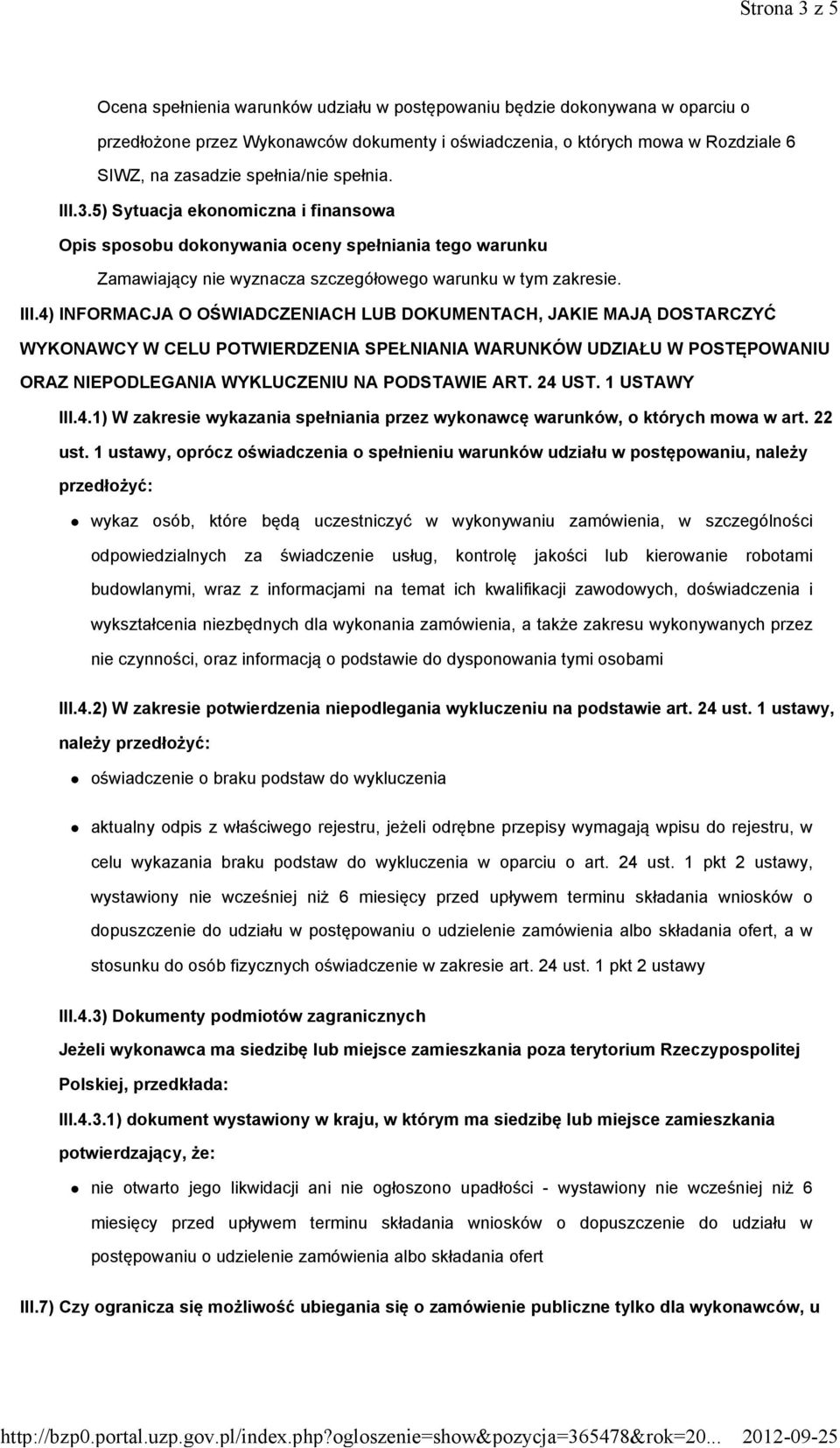 Strona 3 z 5

Ocena spełnienia warunków udziału w postępowaniu będzie dokonywana w oparciu o przedłożone przez Wykonawców dokumenty i oświadczenia, o których mowa w Rozdziale 6 SIWZ, na zasadzie spełnia/nie spełnia.

III.3.5) Sytuacja ekonomiczna i finansowa

Opis sposobu dokonywania oceny spełniania tego warunku

Zamawiający nie wyznacza szczegółowego warunku w tym zakresie.

III.4) INFORMACJA O OŚWIADCZENIACH LUB DOKUMENTACH, JAKIE MAJĄ DOSTARCZYĆ WYKONAWCY W CELU POTWIERDZENIA SPEŁNIANIA WARUNKÓW UDZIAŁU W POSTĘPOWANIU ORAZ NIEPODLEGANIA WYKLUCZENIU NA PODSTAWIE ART. 24 UST. 1 USTAWY

III.4.1) W zakresie wykazania spełniania przez wykonawcę warunków, o których mowa w art. 22 ust. 1 ustawy, oprócz oświadczenia o spełnieniu warunków udziału w postępowaniu, należy przedłożyć:

wykaz osób, które będą uczestniczyć w wykonywaniu zamówienia, w szczególności odpowiedzialnych za świadczenie usług, kontrolę jakości lub kierowanie robotami budowlanymi, wraz z informacjami na temat ich kwalifikacji zawodowych, doświadczenia i wykształcenia niezbędnych dla wykonania zamówienia, a także zakresu wykonywanych przez nie czynności, oraz informacją o podstawie do dysponowania tymi osobami

III.4.2) W zakresie potwierdzenia niepodlegania wykluczeniu na podstawie art. 24 ust. 1 ustawy, należy przedłożyć:

oświadczenie o braku podstaw do wykluczenia

aktualny odpis z właściwego rejestru, jeżeli odrębne przepisy wymagają wpisu do rejestru, w celu wykazania braku podstaw do wykluczenia w oparciu o art. 24 ust. 1 pkt 2 ustawy, wystawiony nie wcześniej niż 6 miesięcy przed upływem terminu składania wniosków o dopuszczenie do udziału w postępowaniu o udzielenie zamówienia albo składania ofert, a w stosunku do osób fizycznych oświadczenie w zakresie art. 24 ust. 1 pkt 2 ustawy

III.4.3) Dokumenty podmiotów zagranicznych

Jeżeli wykonawca ma siedzibę lub miejsce zamieszkania poza terytorium Rzeczypospolitej Polskiej, przedkłada:

III.4.3.1) dokument wystawiony w kraju, w którym ma siedzibę lub miejsce zamieszkania potwierdzający, że:

nie otwarto jego likwidacji ani nie ogłoszono upadłości - wystawiony nie wcześniej niż 6 miesięcy przed upływem terminu składania wniosków o dopuszczenie do udziału w postępowaniu o udzielenie zamówienia albo składania ofert

III.7) Czy ogranicza się możliwość ubiegania się o zamówienie publiczne tylko dla wykonawców, u

http://bzp0.portal.uzp.gov.pl/index.php?ogloszenie=show&pozycja=365478&rok=20... 2012-09-25